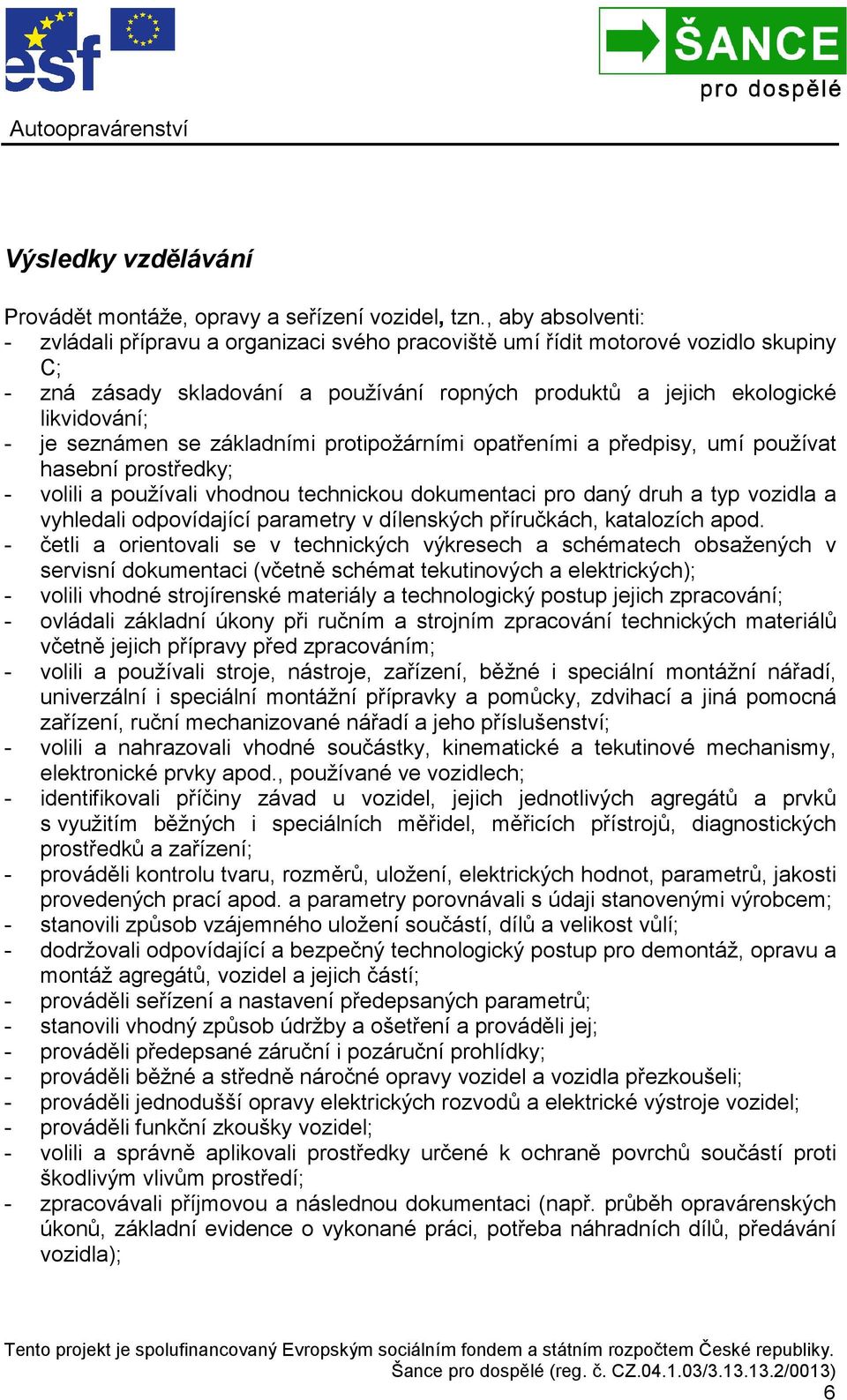 esf

ŠANCE pro dospělé

Autoopravárenství

Výsledky vzdělávání

Provádět montáže, opravy a seřízení vozidel, tzn., aby absolventi:
- zvládali přípravu a organizaci svého pracoviště umí řídit motorové vozidlo skupiny C;
- zná zásady skladování a používání ropných produktů a jejich ekologické likvidování;
- je seznámen se základními protipožárními opatřeními a předpisy, umí používat hasební prostředky;
- volili a používali vhodnou technickou dokumentaci pro daný druh a typ vozidla a vyhledali odpovídající parametry v dílenských příručkách, katalozích apod.
- četli a orientovali se v technických výkresech a schématech obsažených v servisní dokumentaci (včetně schémat tekutinových a elektrických);
- volili vhodné strojírenské materiály a technologický postup jejich zpracování;
- ovládali základní úkony při ručním a strojním zpracování technických materiálů včetně jejich přípravy před zpracováním;
- volili a používali stroje, nástroje, zařízení, běžné i speciální montážní nářadí, univerzální i speciální montážní přípravky a pomůcky, zdvihací a jiná pomocná zařízení, ruční mechanizované nářadí a jeho příslušenství;
- volili a nahrazovali vhodné součástky, kinematické a tekutinové mechanismy, elektronické prvky apod., používané ve vozidlech;
- identifikovali příčiny závad u vozidel, jejich jednotlivých agregátů a prvků s využitím běžných i speciálních měřidel, měřicích přístrojů, diagnostických prostředků a zařízení;
- prováděli kontrolu tvaru, rozměrů, uložení, elektrických hodnot, parametrů, jakosti provedených prací apod. a parametry porovnávali s údaji stanovenými výrobcem;
- stanovili způsob vzájemného uložení součástí, dílů a velikost vůlí;
- dodržovali odpovídající a bezpečný technologický postup pro demontáž, opravu a montáž agregátů, vozidel a jejich částí;
- prováděli seřízení a nastavení předepsaných parametrů;
- stanovili vhodný způsob údržby a ošetření a prováděli jej;
- prováděli předepsané záruční i pozáruční prohlídky;
- prováděli běžné a středně náročné opravy vozidel a vozidla přezkoušeli;
- prováděli jednodušší opravy elektrických rozvodů a elektrické výstroje vozidel;
- prováděli funkční zkoušky vozidel;
- volili a správně aplikovali prostředky určené k ochraně povrchů součástí proti škodlivým vlivům prostředí;
- zpracovávali příjmovou a následnou dokumentaci (např. průběh opravárenských úkonů, základní evidence o vykonané práci, potřeba náhradních dílů, předávání vozidla);

Tento projekt je spolufinancovaný Evropským sociálním fondem a státním rozpočtem České republiky.
Šance pro dospělé (reg. č. CZ.04.1.03/3.13.13.2/0013)
6